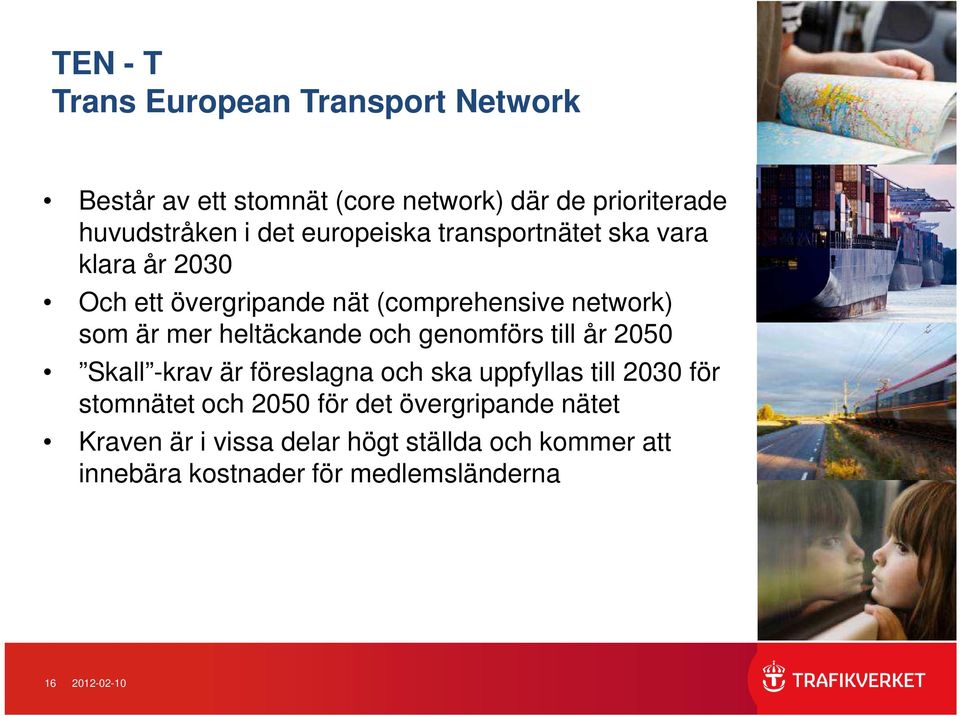 TEN - T
Trans European Transport Network

• Består av ett stomnät (core network) där de prioriterade huvudstråken i det europeiska transportnätet ska vara klara år 2030
• Och ett övergripande nät (comprehensive network) som är mer heltäckande och genomförs till år 2050
• ”Skall”-krav är föreslagna och ska uppfyllas till 2030 för stomnätet och 2050 för det övergripande nätet
• Kraven är i vissa delar högt ställda och kommer att innebära kostnader för medlemsländerna

16 2012-02-10

TRAFIKVERKET